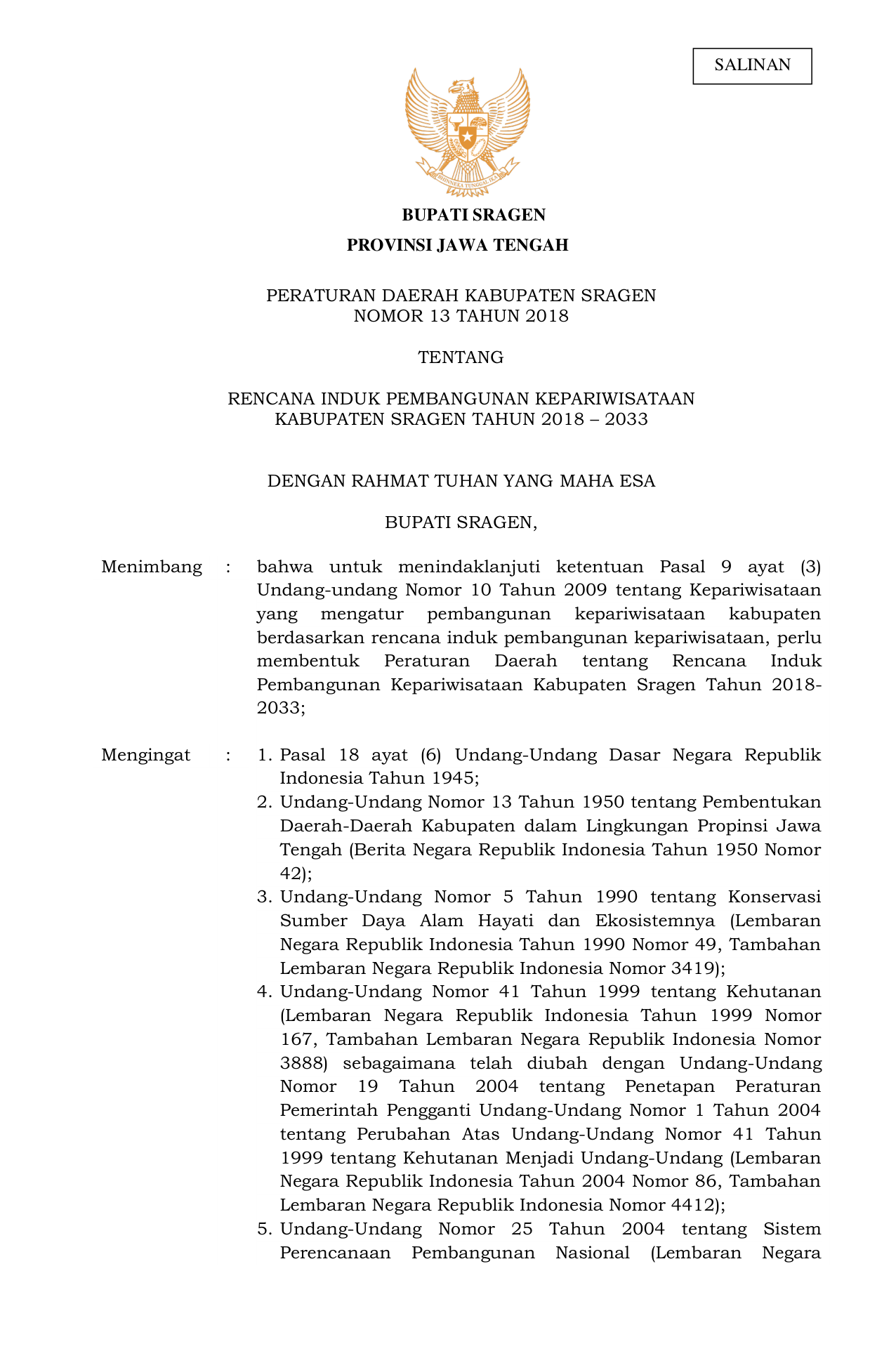 SALINAN

BHINNEKA TUNGGAL IKA

BUPATI SRAGEN

PROVINSI JAWA TENGAH

PERATURAN DAERAH KABUPATEN SRAGEN
NOMOR 13 TAHUN 2018

TENTANG

RENCANA INDUK PEMBANGUNAN KEPARIWISATAAN
KABUPATEN SRAGEN TAHUN 2018 – 2033

DENGAN RAHMAT TUHAN YANG MAHA ESA

BUPATI SRAGEN,

Menimbang : bahwa untuk menindaklanjuti ketentuan Pasal 9 ayat (3) Undang-undang Nomor 10 Tahun 2009 tentang Kepariwisataan yang mengatur pembangunan kepariwisataan kabupaten berdasarkan rencana induk pembangunan kepariwisataan, perlu membentuk Peraturan Daerah tentang Rencana Induk Pembangunan Kepariwisataan Kabupaten Sragen Tahun 2018-2033;

Mengingat : 1. Pasal 18 ayat (6) Undang-Undang Dasar Negara Republik Indonesia Tahun 1945;
2. Undang-Undang Nomor 13 Tahun 1950 tentang Pembentukan Daerah-Daerah Kabupaten dalam Lingkungan Propinsi Jawa Tengah (Berita Negara Republik Indonesia Tahun 1950 Nomor 42);
3. Undang-Undang Nomor 5 Tahun 1990 tentang Konservasi Sumber Daya Alam Hayati dan Ekosistemnya (Lembaran Negara Republik Indonesia Tahun 1990 Nomor 49, Tambahan Lembaran Negara Republik Indonesia Nomor 3419);
4. Undang-Undang Nomor 41 Tahun 1999 tentang Kehutanan (Lembaran Negara Republik Indonesia Tahun 1999 Nomor 167, Tambahan Lembaran Negara Republik Indonesia Nomor 3888) sebagaimana telah diubah dengan Undang-Undang Nomor 19 Tahun 2004 tentang Penetapan Peraturan Pemerintah Pengganti Undang-Undang Nomor 1 Tahun 2004 tentang Perubahan Atas Undang-Undang Nomor 41 Tahun 1999 tentang Kehutanan Menjadi Undang-Undang (Lembaran Negara Republik Indonesia Tahun 2004 Nomor 86, Tambahan Lembaran Negara Republik Indonesia Nomor 4412);
5. Undang-Undang Nomor 25 Tahun 2004 tentang Sistem Perencanaan Pembangunan Nasional (Lembaran Negara